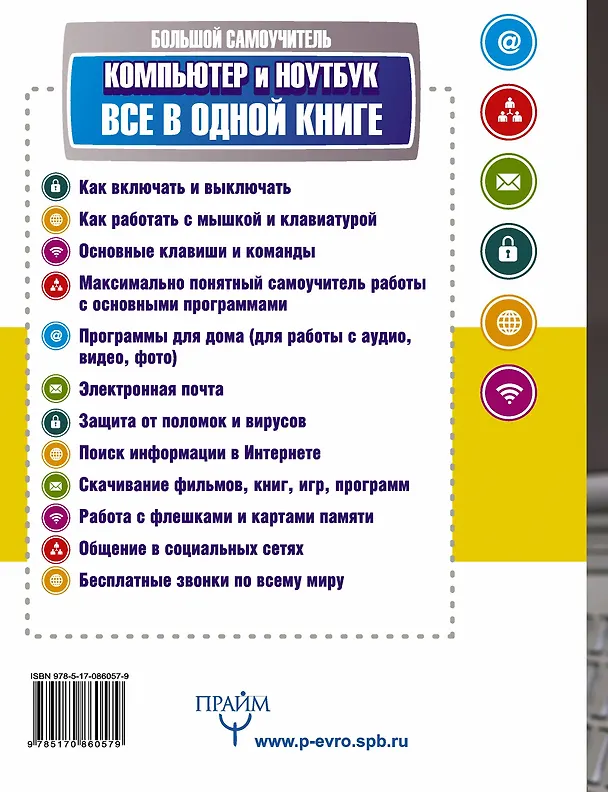 БОЛЬШОЙ САМОУЧИТЕЛЬ
КОМПЬЮТЕР и НОУТБУК
ВСЕ В ОДНОЙ КНИГЕ

Как включать и выключать
Как работать с мышкой и клавиатурой
Основные клавиши и команды
Максимально понятный самоучитель работы с основными программами
Программы для дома (для работы с аудио, видео, фото)
Электронная почта
Защита от поломок и вирусов
Поиск информации в Интернете
Скачивание фильмов, книг, игр, программ
Работа с флешками и картами памяти
Общение в социальных сетях
Бесплатные звонки по всему миру

ISBN 978-5-17-086057-9
9 785170 860579

ПРАЙМ
www.p-evro.spb.ru